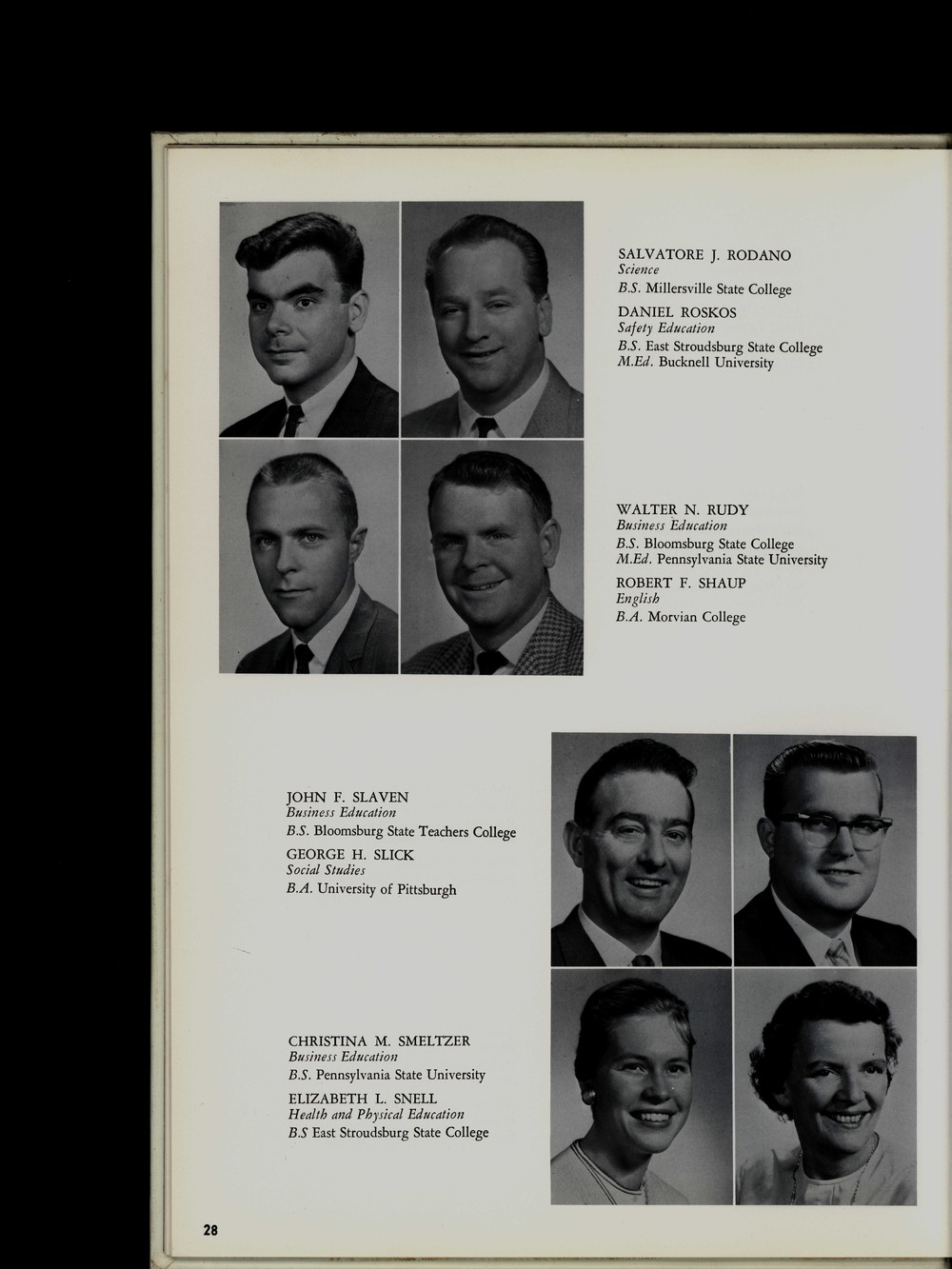 SALVATORE J. RODANO
Science
B.S. Millersville State College

DANIEL ROSKOS
Safety Education
B.S. East Stroudsburg State College
M.Ed. Bucknell University

WALTER N. RUDY
Business Education
B.S. Bloomsburg State College
M.Ed. Pennsylvania State University

ROBERT F. SHAUP
English
B.A. Morvian College

JOHN F. SLAVEN
Business Education
B.S. Bloomsburg State Teachers College

GEORGE H. SLICK
Social Studies
B.A. University of Pittsburgh

CHRISTINA M. SMELTZER
Business Education
B.S. Pennsylvania State University

ELIZABETH L. SNELL
Health and Physical Education
B.S East Stroudsburg State College

28